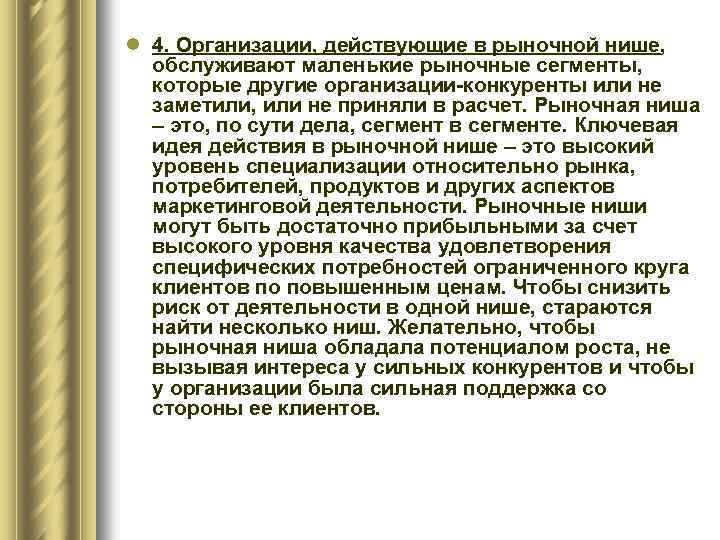 4. Организации, действующие в рыночной нише, обслуживают маленькие рыночные сегменты, которые другие организации-конкуренты или не заметили, или не приняли в расчет. Рыночная ниша – это, по сути дела, сегмент в сегменте. Ключевая идея действия в рыночной нише – это высокий уровень специализации относительно рынка, потребителей, продуктов и других аспектов маркетинговой деятельности. Рыночные ниши могут быть достаточно прибыльными за счет высокого уровня качества удовлетворения специфических потребностей ограниченного круга клиентов по повышенным ценам. Чтобы снизить риск от деятельности в одной нише, стараются найти несколько ниш. Желательно, чтобы рыночная ниша обладала потенциалом роста, не вызывая интереса у сильных конкурентов и чтобы у организации была сильная поддержка со стороны ее клиентов.